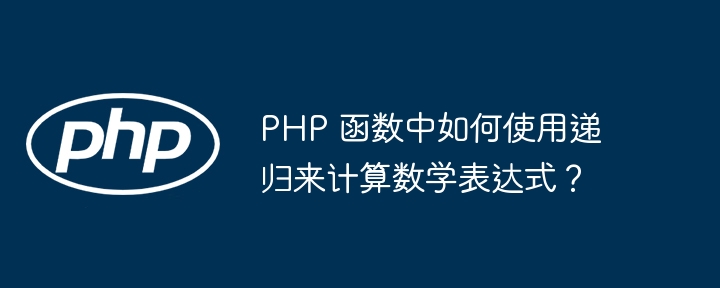 php

PHP 函数中如何使用递归来计算数学表达式？